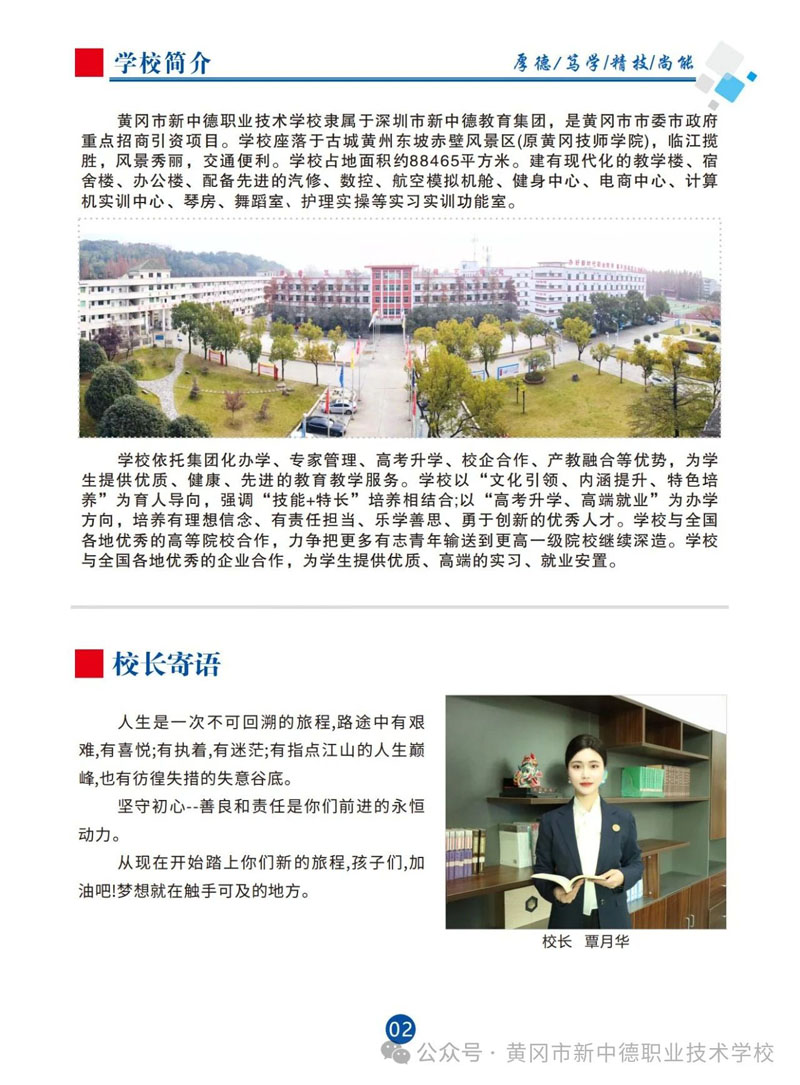 学校简介

厚德/笃学/精技/尚能

黄冈市新中德职业技术学校隶属于深圳市新中德教育集团，是黄冈市市委市政府重点招商引资项目。学校座落于古城黄州东坡赤壁风景区(原黄冈技师学院)，临江揽胜，风景秀丽，交通便利。学校占地面积约88465平方米。建有现代化的教学楼、宿舍楼、办公楼、配备先进的汽修、数控、航空模拟机舱、健身中心、电商中心、计算机实训中心、琴房、舞蹈室、护理实操等实习实训功能室。

学校依托集团化办学、专家管理、高考升学、校企合作、产教融合等优势，为学生提供优质、健康、先进的教育教学服务。学校以“文化引领、内涵提升、特色培养”为育人导向，强调“技能+特长”培养相结合;以“高考升学、高端就业”为办学方向，培养有理想信念、有责任担当、乐学善思、勇于创新的优秀人才。学校与全国各地优秀的高等院校合作，力争把更多有志青年输送到更高一级院校继续深造。学校与全国各地优秀的企业合作，为学生提供优质、高端的实习、就业安置。

校长寄语

人生是一次不可回溯的旅程,路途中有艰难,有喜悦;有执着,有迷茫;有指点江山的人生巅峰,也有彷徨失措的失意谷底。

坚守初心--善良和责任是你们前进的永恒动力。

从现在开始踏上你们新的旅程,孩子们,加油吧!梦想就在触手可及的地方。

校长 覃月华

02

公众号 · 黄冈市新中德职业技术学校